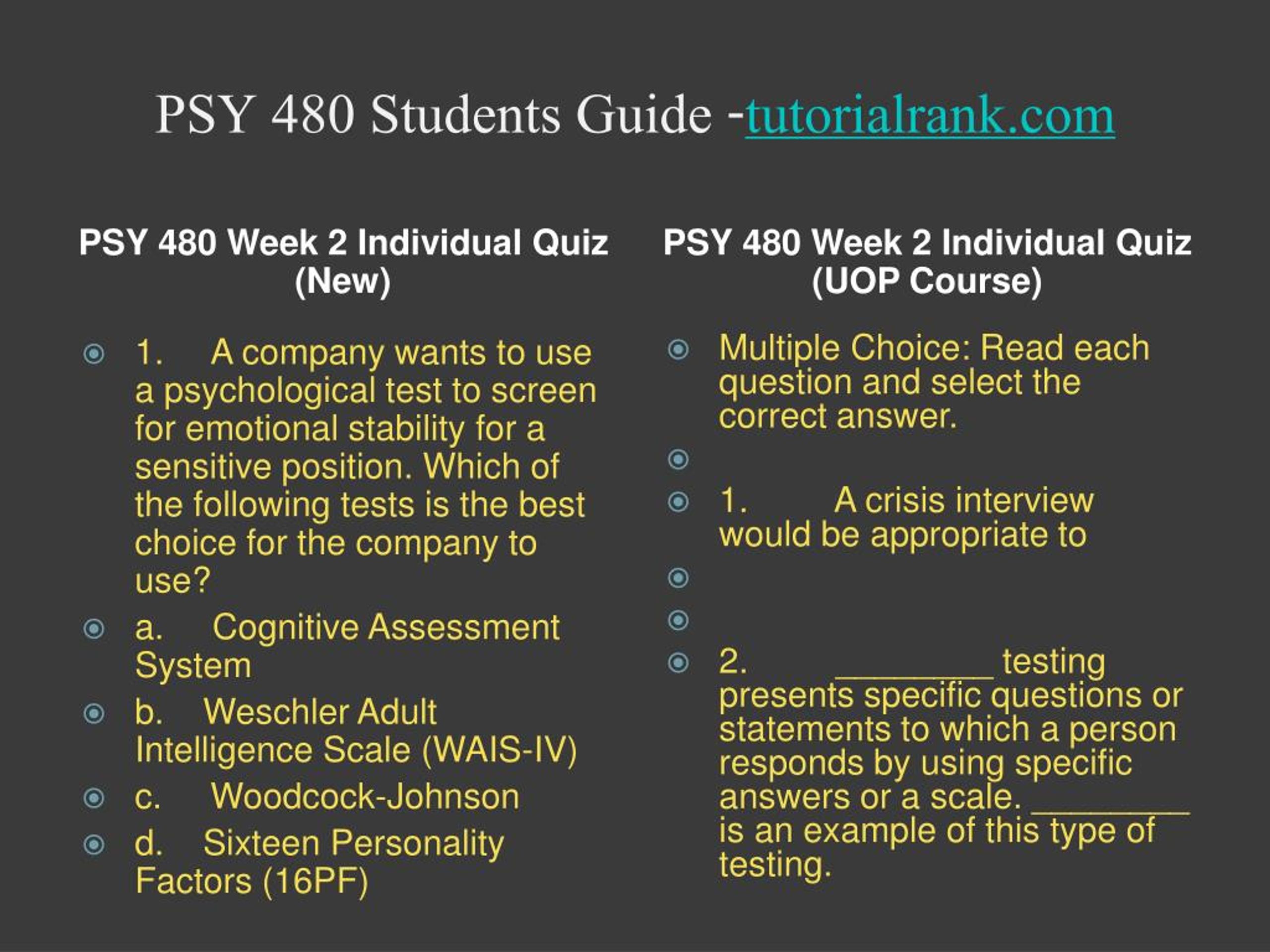 PSY 480 Students Guide -tutorialrank.com

PSY 480 Week 2 Individual Quiz (New)

1. A company wants to use a psychological test to screen for emotional stability for a sensitive position. Which of the following tests is the best choice for the company to use?

a. Cognitive Assessment System

b. Weschler Adult Intelligence Scale (WAIS-IV)

c. Woodcock-Johnson

d. Sixteen Personality Factors (16PF)

PSY 480 Week 2 Individual Quiz (UOP Course)

Multiple Choice: Read each question and select the correct answer.

1. A crisis interview would be appropriate to

2. _________ testing presents specific questions or statements to which a person responds by using specific answers or a scale. _________ is an example of this type of testing.